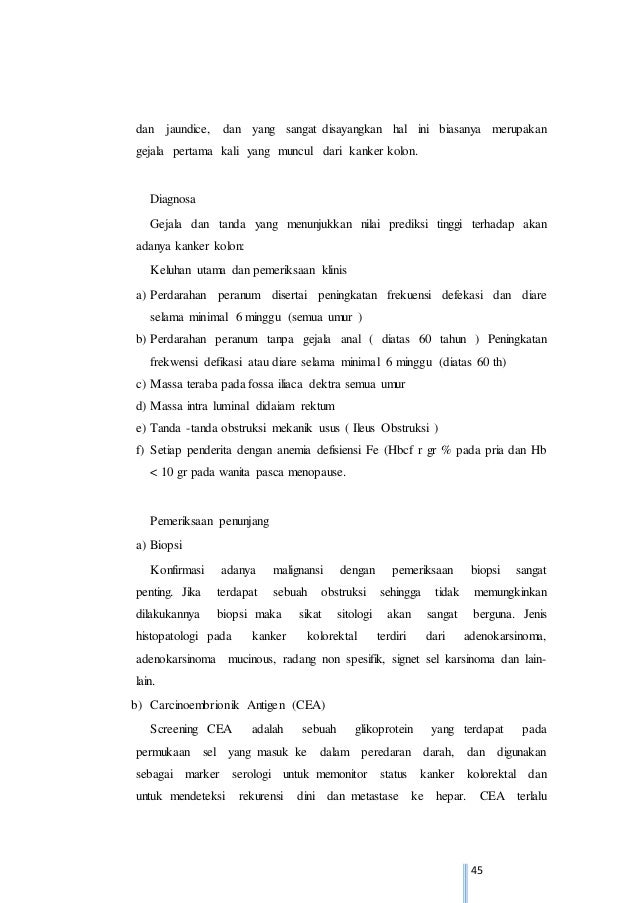 dan jaundice, dan yang sangat disayangkan hal ini biasanya merupakan gejala pertama kali yang muncul dari kanker kolon.

Diagnosa

Gejala dan tanda yang menunjukkan nilai prediksi tinggi terhadap akan adanya kanker kolon:

Keluhan utama dan pemeriksaan klinis

a) Perdarahan peranum disertai peningkatan frekuensi defekasi dan diare selama minimal 6 minggu (semua umur )

b) Perdarahan peranum tanpa gejala anal ( diatas 60 tahun ) Peningkatan frekwensi defikasi atau diare selama minimal 6 minggu (diatas 60 th)

c) Massa teraba pada fossa iliaca dektra semua umur

d) Massa intra luminal didaiam rektum

e) Tanda -tanda obstruksi mekanik usus ( Ileus Obstruksi )

f) Setiap penderita dengan anemia defisiensi Fe (Hbcf r gr % pada pria dan Hb < 10 gr pada wanita pasca menopause.

Pemeriksaan penunjang

a) Biopsi

Konfirmasi adanya malignansi dengan pemeriksaan biopsi sangat penting. Jika terdapat sebuah obstruksi sehingga tidak memungkinkan dilakukannya biopsi maka sikat sitologi akan sangat berguna. Jenis histopatologi pada kanker kolorektal terdiri dari adenokarsinoma, adenokarsinoma mucinous, radang non spesifik, signet sel karsinoma dan lain-lain.

b) Carcinoembrionik Antigen (CEA)

Screening CEA adalah sebuah glikoprotein yang terdapat pada permukaan sel yang masuk ke dalam peredaran darah, dan digunakan sebagai marker serologi untuk memonitor status kanker kolorektal dan untuk mendeteksi rekurensi dini dan metastase ke hepar. CEA terlalu

45